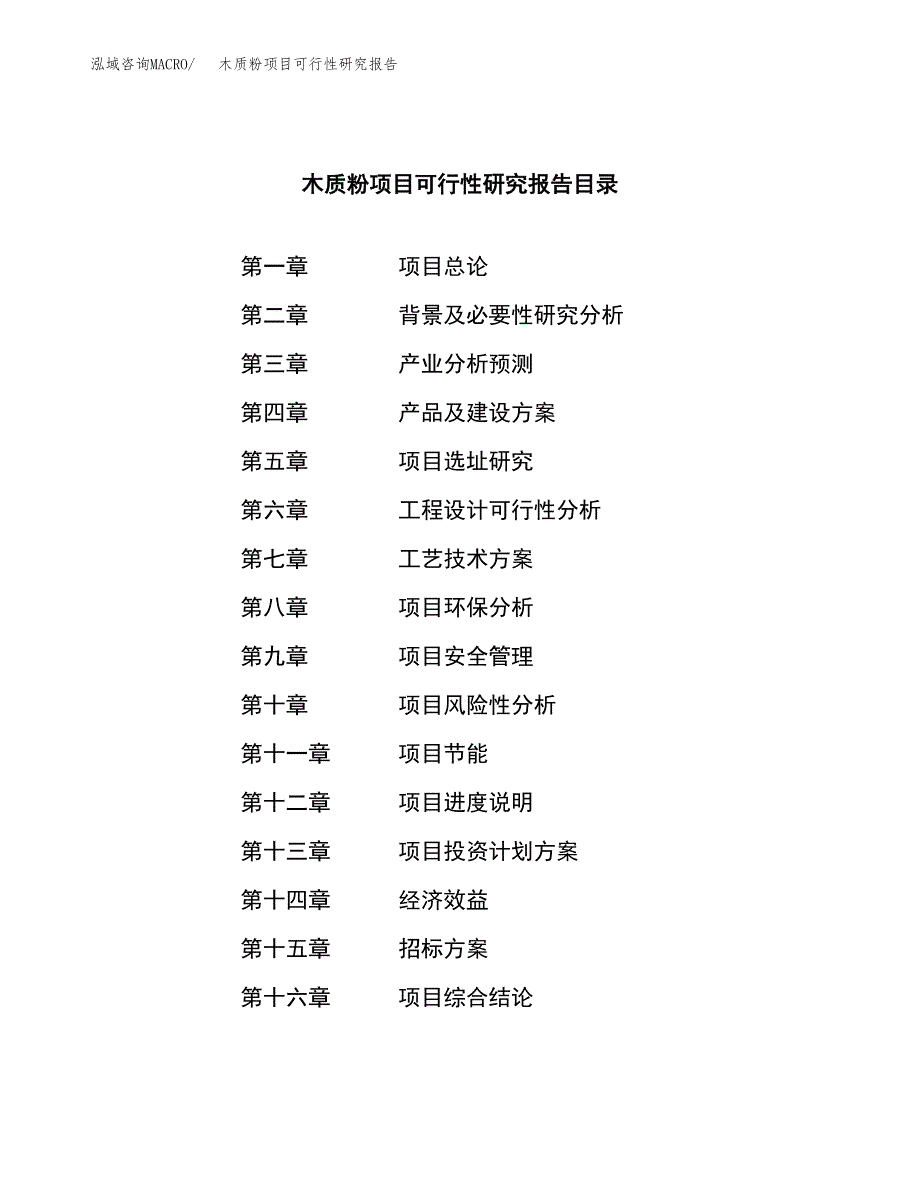 泓域咨询MACRO/　木质粉项目可行性研究报告

木质粉项目可行性研究报告目录

第一章　项目总论
第二章　背景及必要性研究分析
第三章　产业分析预测
第四章　产品及建设方案
第五章　项目选址研究
第六章　工程设计可行性分析
第七章　工艺技术方案
第八章　项目环保分析
第九章　项目安全管理
第十章　项目风险性分析
第十一章　项目节能
第十二章　项目进度说明
第十三章　项目投资计划方案
第十四章　经济效益
第十五章　招标方案
第十六章　项目综合结论